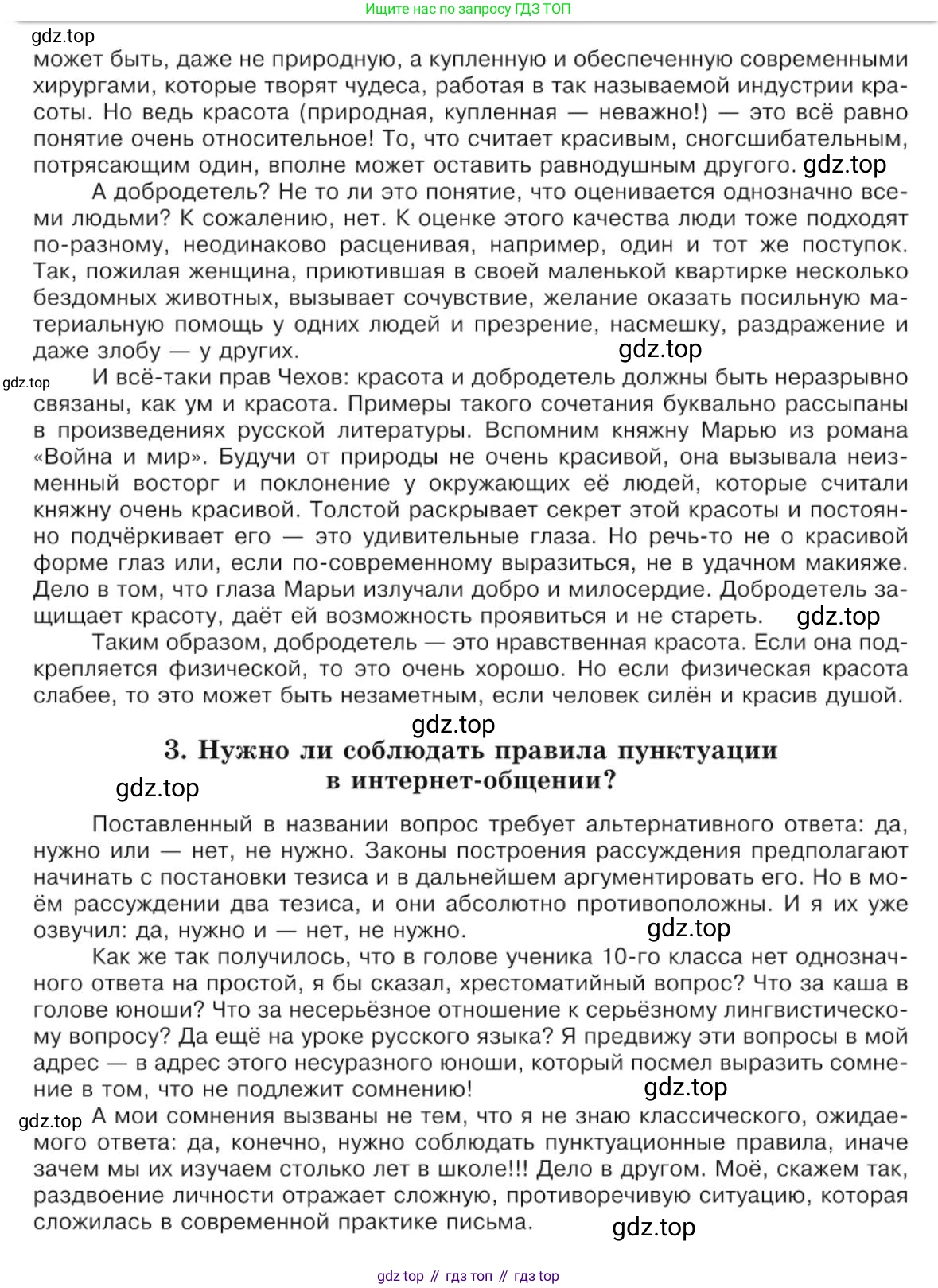 Ищите нас по запросу ГДЗ ТОП

gdz.top

может быть, даже не природную, а купленную и обеспеченную современными хирургами, которые творят чудеса, работая в так называемой индустрии красоты. Но ведь красота (природная, купленная — неважно!) — это всё равно понятие очень относительное! То, что считает красивым, сногсшибательным, потрясающим один, вполне может оставить равнодушным другого. gdz.top

А добродетель? Не то ли это понятие, что оценивается однозначно всеми людьми? К сожалению, нет. К оценке этого качества люди тоже подходят по-разному, неодинаково расценивая, например, один и тот же поступок. Так, пожилая женщина, приютившая в своей маленькой квартирке несколько бездомных животных, вызывает сочувствие, желание оказать посильную материальную помощь у одних людей и презрение, насмешку, раздражение и даже злобу — у других.

gdz.top

gdz.top

И всё-таки прав Чехов: красота и добродетель должны быть неразрывно связаны, как ум и красота. Примеры такого сочетания буквально рассыпаны в произведениях русской литературы. Вспомним княжну Марью из романа «Война и мир». Будучи от природы не очень красивой, она вызывала неизменный восторг и поклонение у окружающих её людей, которые считали княжну очень красивой. Толстой раскрывает секрет этой красоты и постоянно подчёркивает его — это удивительные глаза. Но речь-то не о красивой форме глаз или, если по-современному выразиться, не в удачном макияже. Дело в том, что глаза Марьи излучали добро и милосердие. Добродетель защищает красоту, даёт ей возможность проявиться и не стареть. gdz.top

Таким образом, добродетель — это нравственная красота. Если она подкрепляется физической, то это очень хорошо. Но если физическая красота слабее, то это может быть незаметным, если человек силён и красив душой.

gdz.top

3. Нужно ли соблюдать правила пунктуации в интернет-общении?

gdz.top

Поставленный в названии вопрос требует альтернативного ответа: да, нужно или — нет, не нужно. Законы построения рассуждения предполагают начинать с постановки тезиса и в дальнейшем аргументировать его. Но в моём рассуждении два тезиса, и они абсолютно противоположны. И я их уже озвучил: да, нужно и — нет, не нужно. gdz.top

Как же так получилось, что в голове ученика 10-го класса нет однозначного ответа на простой, я бы сказал, хрестоматийный вопрос? Что за каша в голове юноши? Что за несерьёзное отношение к серьёзному лингвистическому вопросу? Да ещё на уроке русского языка? Я предвижу эти вопросы в мой адрес — в адрес этого несуразного юноши, который посмел выразить сомнение в том, что не подлежит сомнению! gdz.top

gdz.top А мои сомнения вызваны не тем, что я не знаю классического, ожидаемого ответа: да, конечно, нужно соблюдать пунктуационные правила, иначе зачем мы их изучаем столько лет в школе!!! Дело в другом. Моё, скажем так, раздвоение личности отражает сложную, противоречивую ситуацию, которая сложилась в современной практике письма. gdz.top

gdz top // гдз топ // гдз top